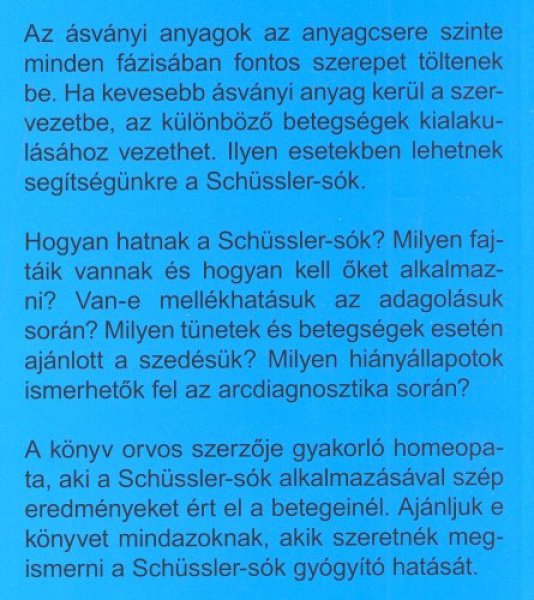 Az ásványi anyagok az anyagcsere szinte minden fázisában fontos szerepet töltenek be. Ha kevesebb ásványi anyag kerül a szervezetbe, az különböző betegségek kialakulásához vezethet. Ilyen esetekben lehetnek segítségünkre a Schüssler-sók.

Hogyan hatnak a Schüssler-sók? Milyen fajtáik vannak és hogyan kell őket alkalmazni? Van-e mellékhatásuk az adagolásuk során? Milyen tünetek és betegségek esetén ajánlott a szedésük? Milyen hiányállapotok ismerhetők fel az arcdiagnosztika során?

A könyv orvos szerzője gyakorló homeopata, aki a Schüssler-sók alkalmazásával szép eredményeket ért el a betegeinél. Ajánljuk e könyvet mindazoknak, akik szeretnék megismerni a Schüssler-sók gyógyító hatását.